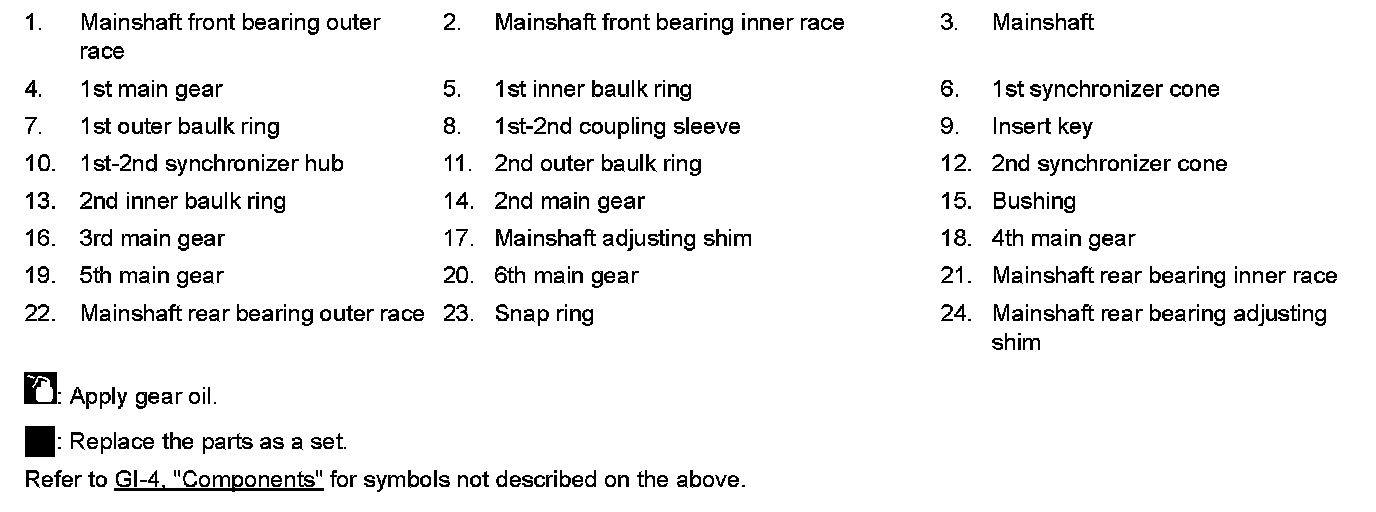 1. Mainshaft front bearing outer race
2. Mainshaft front bearing inner race
3. Mainshaft
4. 1st main gear
5. 1st inner baulk ring
6. 1st synchronizer cone
7. 1st outer baulk ring
8. 1st-2nd coupling sleeve
9. Insert key
10. 1st-2nd synchronizer hub
11. 2nd outer baulk ring
12. 2nd synchronizer cone
13. 2nd inner baulk ring
14. 2nd main gear
15. Bushing
16. 3rd main gear
17. Mainshaft adjusting shim
18. 4th main gear
19. 5th main gear
20. 6th main gear
21. Mainshaft rear bearing inner race
22. Mainshaft rear bearing outer race
23. Snap ring
24. Mainshaft rear bearing adjusting shim

: Apply gear oil.

: Replace the parts as a set.

Refer to GI-4, "Components" for symbols not described on the above.